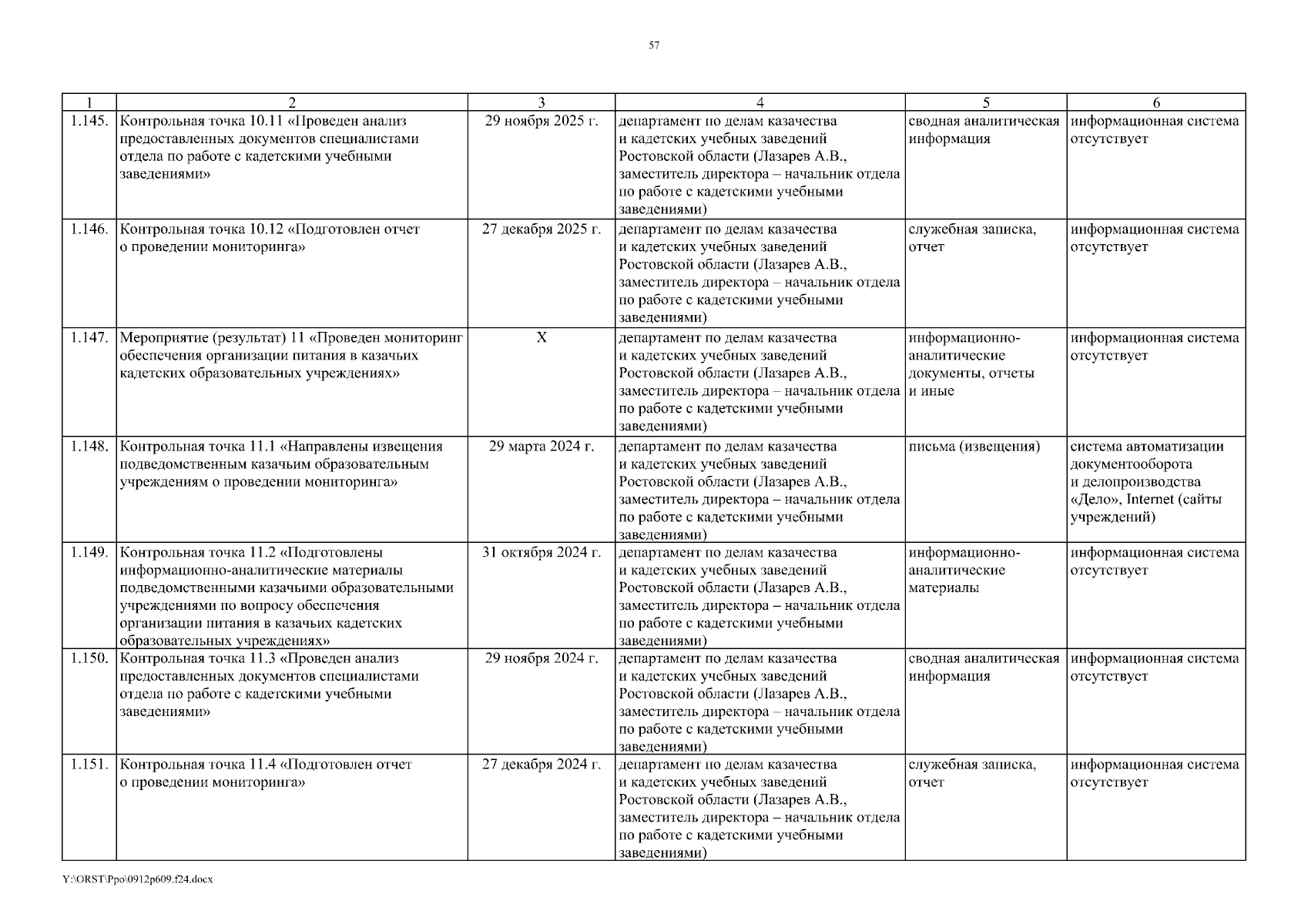 57

| 1 | 2 | 3 | 4 | 5 | 6 |
|---|---|---|---|---|---|
| 1.145. | Контрольная точка 10.11 «Проведен анализ предоставленных документов специалистами отдела по работе с кадетскими учебными заведениями» | 29 ноября 2025 г. | департамент по делам казачества и кадетских учебных заведений Ростовской области (Лазарев А.В., заместитель директора – начальник отдела по работе с кадетскими учебными заведениями) | сводная аналитическая информация | информационная система отсутствует |
| 1.146. | Контрольная точка 10.12 «Подготовлен отчет о проведении мониторинга» | 27 декабря 2025 г. | департамент по делам казачества и кадетских учебных заведений Ростовской области (Лазарев А.В., заместитель директора – начальник отдела по работе с кадетскими учебными заведениями) | служебная записка, отчет | информационная система отсутствует |
| 1.147. | Мероприятие (результат) 11 «Проведен мониторинг обеспечения организации питания в казачьих кадетских образовательных учреждениях» | Х | департамент по делам казачества и кадетских учебных заведений Ростовской области (Лазарев А.В., заместитель директора – начальник отдела по работе с кадетскими учебными заведениями) | информационно-аналитические документы, отчеты и иные | информационная система отсутствует |
| 1.148. | Контрольная точка 11.1 «Направлены извещения подведомственным казачьим образовательным учреждениям о проведении мониторинга» | 29 марта 2024 г. | департамент по делам казачества и кадетских учебных заведений Ростовской области (Лазарев А.В., заместитель директора – начальник отдела по работе с кадетскими учебными заведениями) | письма (извещения) | система автоматизации документооборота и делопроизводства «Дело», Internet (сайты учреждений) |
| 1.149. | Контрольная точка 11.2 «Подготовлены информационно-аналитические материалы подведомственными казачьими образовательными учреждениями по вопросу обеспечения организации питания в казачьих кадетских образовательных учреждениях» | 31 октября 2024 г. | департамент по делам казачества и кадетских учебных заведений Ростовской области (Лазарев А.В., заместитель директора – начальник отдела по работе с кадетскими учебными заведениями) | информационно-аналитические материалы | информационная система отсутствует |
| 1.150. | Контрольная точка 11.3 «Проведен анализ предоставленных документов специалистами отдела по работе с кадетскими учебными заведениями» | 29 ноября 2024 г. | департамент по делам казачества и кадетских учебных заведений Ростовской области (Лазарев А.В., заместитель директора – начальник отдела по работе с кадетскими учебными заведениями) | сводная аналитическая информация | информационная система отсутствует |
| 1.151. | Контрольная точка 11.4 «Подготовлен отчет о проведении мониторинга» | 27 декабря 2024 г. | департамент по делам казачества и кадетских учебных заведений Ростовской области (Лазарев А.В., заместитель директора – начальник отдела по работе с кадетскими учебными заведениями) | служебная записка, отчет | информационная система отсутствует |

Y:\ORST\Ppo\0912p609.f24.docx